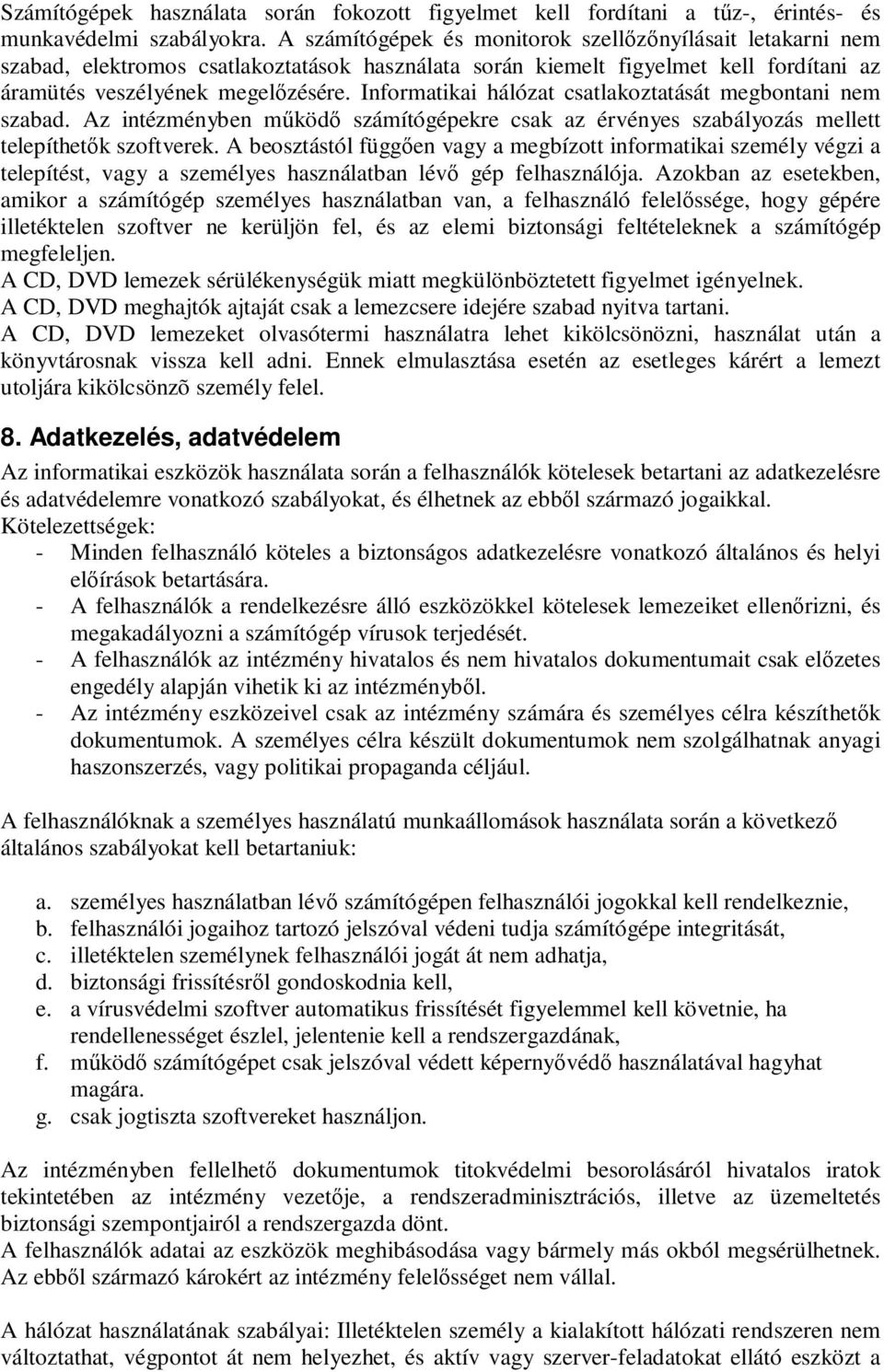 Számítógépek használata során fokozott figyelmet kell fordítani a tűz-, érintés- és munkavédelmi szabályokra. A számítógépek és monitorok szellőzőnyílásait letakarni nem szabad, elektromos csatlakoztatások használata során kiemelt figyelmet kell fordítani az áramütés veszélyének megelőzésére. Informatikai hálózat csatlakoztatását megbontani nem szabad. Az intézményben működő számítógépekre csak az érvényes szabályozás mellett telepíthetők szoftverek. A beosztástól függően vagy a megbízott informatikai személy végzi a telepítést, vagy a személyes használatban lévő gép felhasználója. Azokban az esetekben, amikor a számítógép személyes használatban van, a felhasználó felelőssége, hogy gépére illetéktelen szoftver ne kerüljön fel, és az elemi biztonsági feltételeknek a számítógép megfeleljen.
A CD, DVD lemezek sérülékenységük miatt megkülönböztetett figyelmet igényelnek.
A CD, DVD meghajtók ajtaját csak a lemezcsere idejére szabad nyitva tartani.
A CD, DVD lemezeket olvasótermi használatra lehet kikölcsönözni, használat után a könyvtárosnak vissza kell adni. Ennek elmulasztása esetén az esetleges kárért a lemezt utoljára kikölcsönzõ személy felel.

8. Adatkezelés, adatvédelem

Az informatikai eszközök használata során a felhasználók kötelesek betartani az adatkezelésre és adatvédelemre vonatkozó szabályokat, és élhetnek az ebből származó jogaikkal.
Kötelezettségek:
- Minden felhasználó köteles a biztonságos adatkezelésre vonatkozó általános és helyi előírások betartására.
- A felhasználók a rendelkezésre álló eszközökkel kötelesek lemezeiket ellenőrizni, és megakadályozni a számítógép vírusok terjedését.
- A felhasználók az intézmény hivatalos és nem hivatalos dokumentumait csak előzetes engedély alapján vihetik ki az intézményből.
- Az intézmény eszközeivel csak az intézmény számára és személyes célra készíthetők dokumentumok. A személyes célra készült dokumentumok nem szolgálhatnak anyagi haszonszerzés, vagy politikai propaganda céljául.

A felhasználóknak a személyes használatú munkaállomások használata során a következő általános szabályokat kell betartaniuk:

a. személyes használatban lévő számítógépen felhasználói jogokkal kell rendelkeznie,
b. felhasználói jogaihoz tartozó jelszóval védeni tudja számítógépe integritását,
c. illetéktelen személynek felhasználói jogát át nem adhatja,
d. biztonsági frissítésről gondoskodnia kell,
e. a vírusvédelmi szoftver automatikus frissítését figyelemmel kell követnie, ha rendellenességet észlel, jelentenie kell a rendszergazdának,
f. működő számítógépet csak jelszóval védett képernyővédő használatával hagyhat magára.
g. csak jogtiszta szoftvereket használjon.

Az intézményben fellelhető dokumentumok titokvédelmi besorolásáról hivatalos iratok tekintetében az intézmény vezetője, a rendszeradminisztrációs, illetve az üzemeltetés biztonsági szempontjairól a rendszergazda dönt.
A felhasználók adatai az eszközök meghibásodása vagy bármely más okból megsérülhetnek. Az ebből származó károkért az intézmény felelősséget nem vállal.

A hálózat használatának szabályai: Illetéktelen személy a kialakított hálózati rendszeren nem változtathat, végpontot át nem helyezhet, és aktív vagy szerver-feladatokat ellátó eszközt a